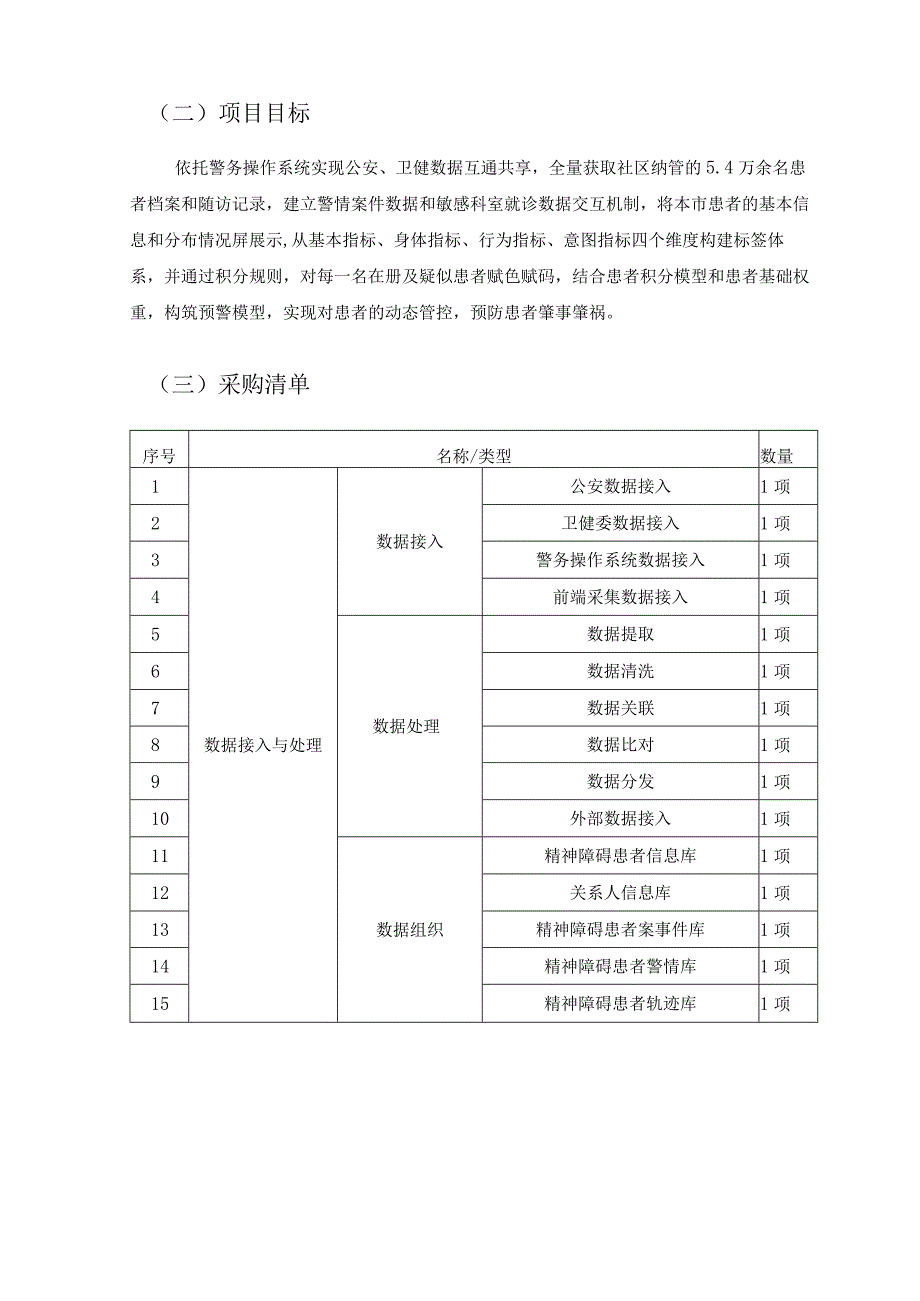 （二）项目目标

依托警务操作系统实现公安、卫健数据互通共享，全量获取社区纳管的5.4万余名患者档案和随访记录，建立警情案件数据和敏感科室就诊数据交互机制，将本市患者的基本信息和分布情况屏展示，从基本指标、身体指标、行为指标、意图指标四个维度构建标签体系，并通过积分规则，对每一名在册及疑似患者赋色赋码，结合患者积分模型和患者基础权重，构筑预警模型，实现对患者的动态管控，预防患者肇事肇祸。

（三）采购清单

| 序号 | 名称/类型 | | | 数量 |
|---|---|---|---|---|
| 1 | 数据接入与处理 | 数据接入 | 公安数据接入 | 1项 |
| 2 | | | 卫健委数据接入 | 1项 |
| 3 | | | 警务操作系统数据接入 | 1项 |
| 4 | | | 前端采集数据接入 | 1项 |
| 5 | | 数据处理 | 数据提取 | 1项 |
| 6 | | | 数据清洗 | 1项 |
| 7 | | | 数据关联 | 1项 |
| 8 | | | 数据比对 | 1项 |
| 9 | | | 数据分发 | 1项 |
| 10 | | | 外部数据接入 | 1项 |
| 11 | | 数据组织 | 精神障碍患者信息库 | 1项 |
| 12 | | | 关系人信息库 | 1项 |
| 13 | | | 精神障碍患者案事件库 | 1项 |
| 14 | | | 精神障碍患者警情库 | 1项 |
| 15 | | | 精神障碍患者轨迹库 | 1项 |